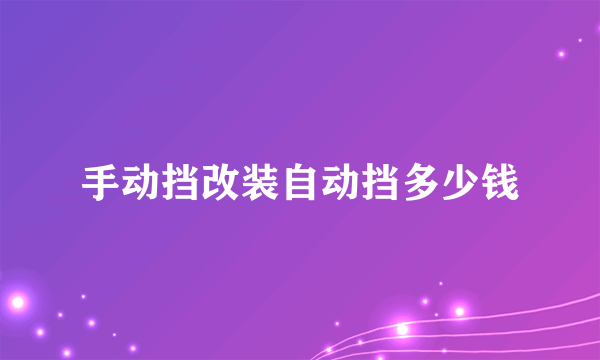 手动挡改装自动挡多少钱